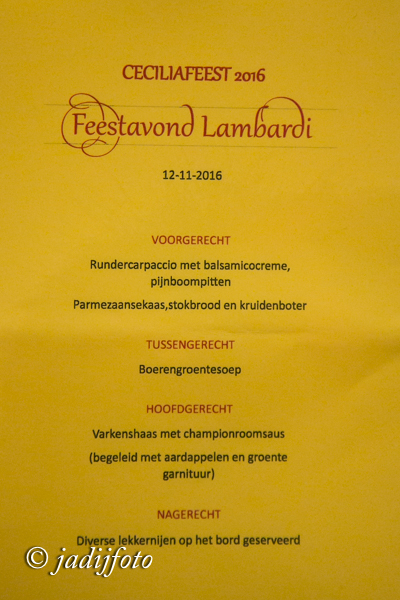 CECILIAFEEST 2016

Feestavond Lambardi

12-11-2016

VOORGERECHT

Rundercarpaccio met balsamicocreme, pijnboompitten

Parmezaansekaas,stokbrood en kruidenboter

TUSSENGERECHT

Boerengroentesoep

HOOFDGERECHT

Varkenshaas met championroomsaus

(begeleid met aardappelen en groente garnituur)

NAGERECHT

Diverse lekkernijen op het bord geserveerd

© jadijfoto